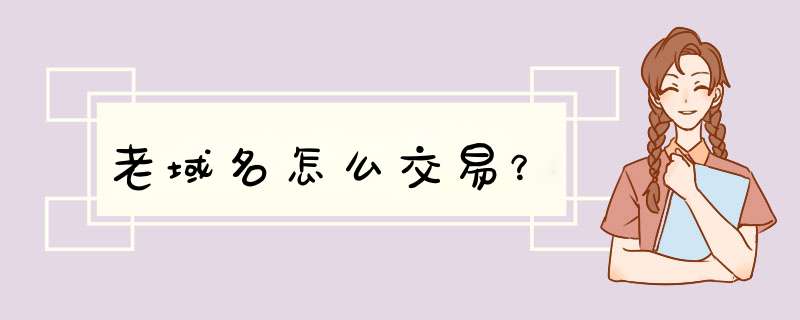 老域名怎么交易？